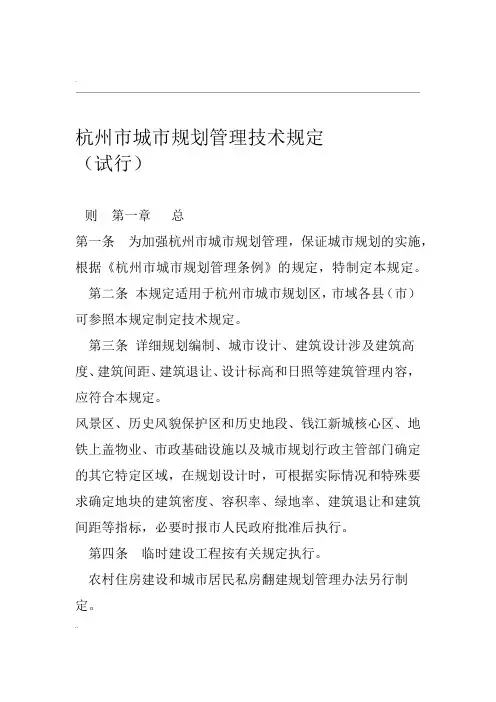 杭州市城市规划管理技术规定
（试行）

则　第一章　总

第一条　为加强杭州市城市规划管理，保证城市规划的实施，根据《杭州市城市规划管理条例》的规定，特制定本规定。

第二条　本规定适用于杭州市城市规划区，市域各县（市）可参照本规定制定技术规定。

第三条　详细规划编制、城市设计、建筑设计涉及建筑高度、建筑间距、建筑退让、设计标高和日照等建筑管理内容，应符合本规定。

风景区、历史风貌保护区和历史地段、钱江新城核心区、地铁上盖物业、市政基础设施以及城市规划行政主管部门确定的其它特定区域，在规划设计时，可根据实际情况和特殊要求确定地块的建筑密度、容积率、绿地率、建筑退让和建筑间距等指标，必要时报市人民政府批准后执行。

第四条　临时建设工程按有关规定执行。

农村住房建设和城市居民私房翻建规划管理办法另行制定。